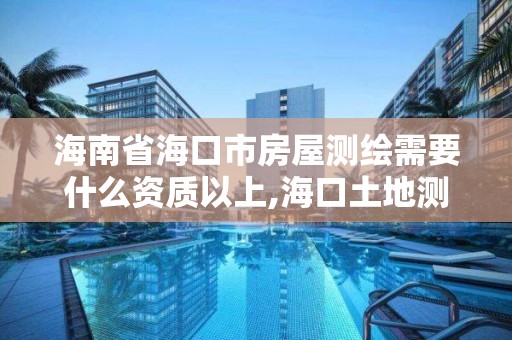 海南省海口市房屋测绘需要什么资质以上,海口土地测